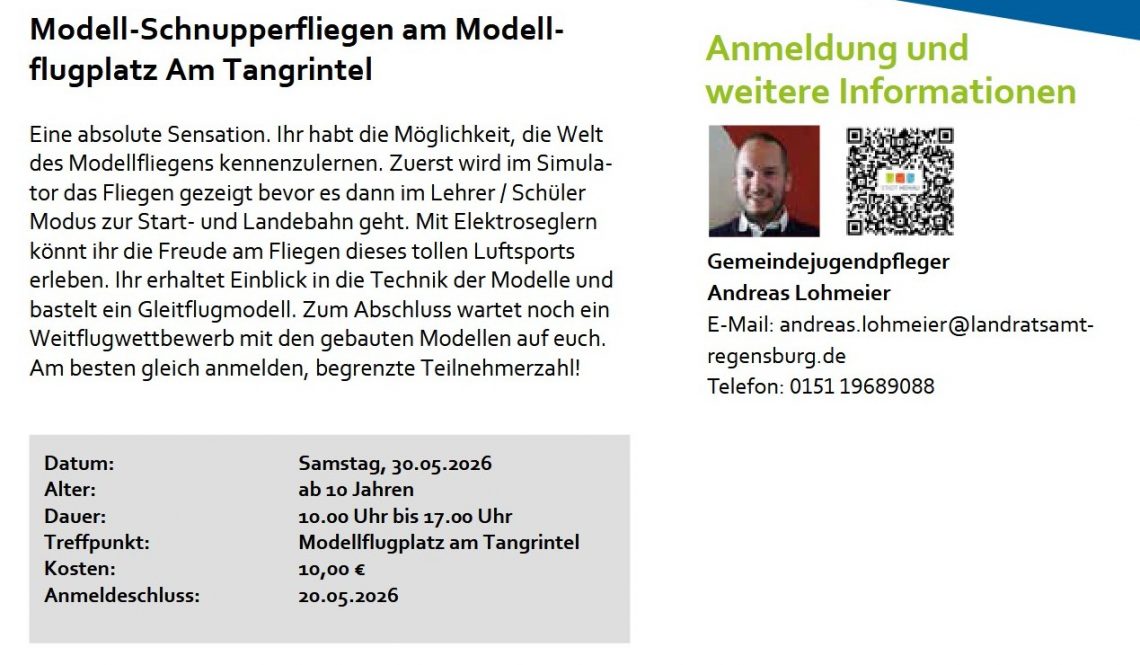 Modell-Schnupperfliegen am Modellflugplatz Am Tangrintel

Eine absolute Sensation. Ihr habt die Möglichkeit, die Welt des Modellfliegens kennenzulernen. Zuerst wird im Simulator das Fliegen gezeigt bevor es dann im Lehrer / Schüler Modus zur Start- und Landebahn geht. Mit Elektroseglern könnt ihr die Freude am Fliegen dieses tollen Luftsports erleben. Ihr erhaltet Einblick in die Technik der Modelle und bastelt ein Gleitflugmodell. Zum Abschluss wartet noch ein Weitflugwettbewerb mit den gebauten Modellen auf euch. Am besten gleich anmelden, begrenzte Teilnehmerzahl!

| Datum: | Samstag, 30.05.2026 |
|---|---|
| Alter: | ab 10 Jahren |
| Dauer: | 10.00 Uhr bis 17.00 Uhr |
| Treffpunkt: | Modellflugplatz am Tangrintel |
| Kosten: | 10,00 € |
| Anmeldeschluss: | 20.05.2026 |

Anmeldung und weitere Informationen

Gemeindejugendpfleger
Andreas Lohmeier
E-Mail: andreas.lohmeier@landratsamt-regensburg.de
Telefon: 0151 19689088